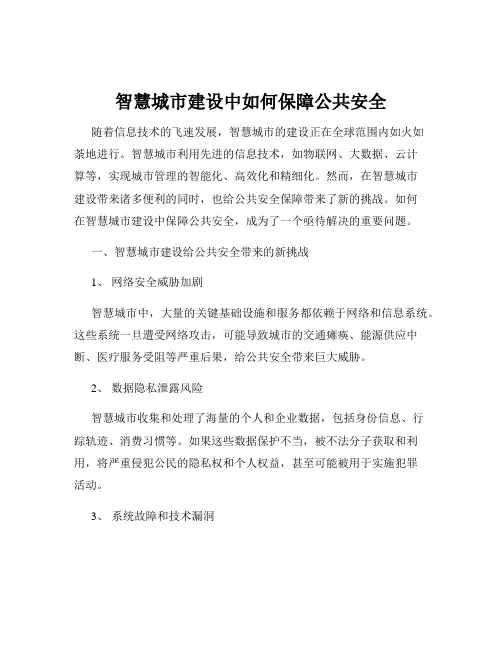 智慧城市建设中如何保障公共安全

随着信息技术的飞速发展，智慧城市的建设正在全球范围内如火如荼地进行。智慧城市利用先进的信息技术，如物联网、大数据、云计算等，实现城市管理的智能化、高效化和精细化。然而，在智慧城市建设带来诸多便利的同时，也给公共安全保障带来了新的挑战。如何在智慧城市建设中保障公共安全，成为了一个亟待解决的重要问题。

一、智慧城市建设给公共安全带来的新挑战

1、 网络安全威胁加剧

智慧城市中，大量的关键基础设施和服务都依赖于网络和信息系统。这些系统一旦遭受网络攻击，可能导致城市的交通瘫痪、能源供应中断、医疗服务受阻等严重后果，给公共安全带来巨大威胁。

2、 数据隐私泄露风险

智慧城市收集和处理了海量的个人和企业数据，包括身份信息、行踪轨迹、消费习惯等。如果这些数据保护不当，被不法分子获取和利用，将严重侵犯公民的隐私权和个人权益，甚至可能被用于实施犯罪活动。

3、 系统故障和技术漏洞